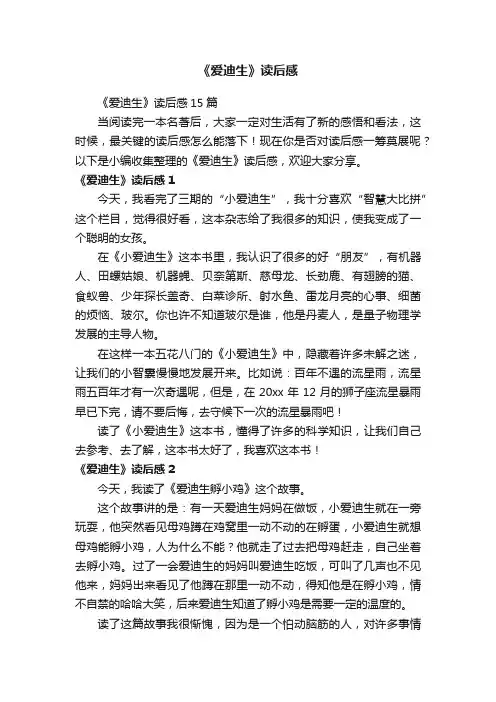 《爱迪生》读后感

《爱迪生》读后感 15 篇

当阅读完一本名著后，大家一定对生活有了新的感悟和看法，这时候，最关键的读后感怎么能落下！现在你是否对读后感一筹莫展呢？以下是小编收集整理的《爱迪生》读后感，欢迎大家分享。

《爱迪生》读后感 1

今天，我看完了三期的“小爱迪生”，我十分喜欢“智慧大比拼”这个栏目，觉得很好看，这本杂志给了我很多的知识，使我变成了一个聪明的女孩。

在《小爱迪生》这本书里，我认识了很多的好“朋友”，有机器人、田螺姑娘、机器蝇、贝奈第斯、慈母龙、长劲鹿、有翅膀的猫、食蚁兽、少年探长盖奇、白菜诊所、射水鱼、雷龙月亮的心事、细菌的烦恼、玻尔。你也许不知道玻尔是谁，他是丹麦人，是量子物理学发展的主导人物。

在这样一本五花八门的《小爱迪生》中，隐藏着许多未解之迷，让我们的小智囊慢慢地发展开来。比如说：百年不遇的流星雨，流星雨五百年才有一次奇遇呢，但是，在 20xx 年 12 月的狮子座流星暴雨早已下完，请不要后悔，去守候下一次的流星暴雨吧！

读了《小爱迪生》这本书，懂得了许多的科学知识，让我们自己去参考、去了解，这本书太好了，我喜欢这本书！

《爱迪生》读后感 2

今天，我读了《爱迪生孵小鸡》这个故事。

这个故事讲的是：有一天爱迪生妈妈在做饭，小爱迪生就在一旁玩耍，他突然看见母鸡蹲在鸡窝里一动不动的在孵蛋，小爱迪生就想母鸡能孵小鸡，人为什么不能？他就走了过去把母鸡赶走，自己坐着去孵小鸡。过了一会爱迪生的妈妈叫爱迪生吃饭，可叫了几声也不见他来，妈妈出来看见了他蹲在那里一动不动，得知他是在孵小鸡，情不自禁的哈哈大笑，后来爱迪生知道了孵小鸡是需要一定的温度的。

读了这篇故事我很惭愧，因为是一个怕动脑筋的人，对许多事情